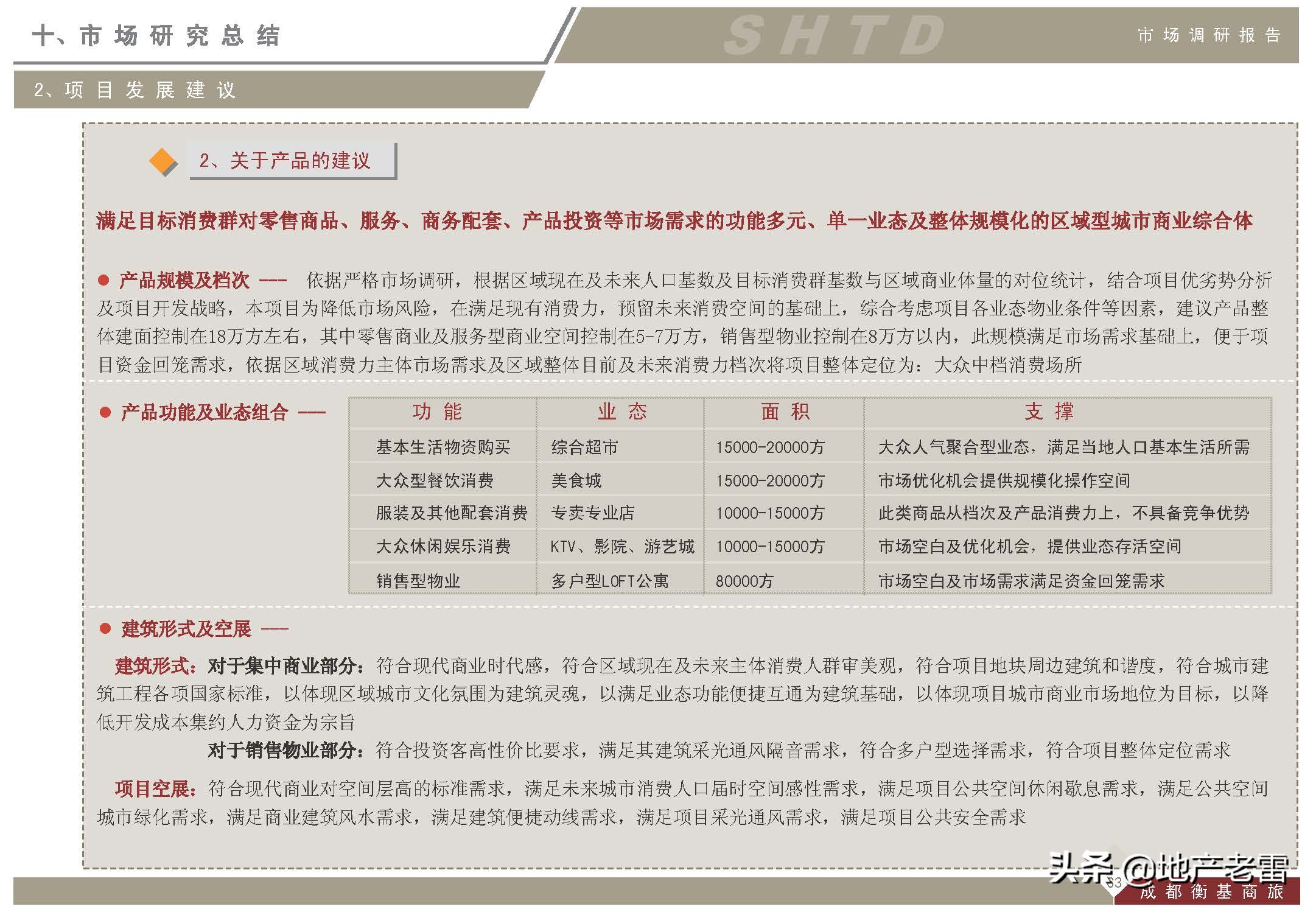 十、市场研究总结

SHTD

市场调研报告

2、项目发展建议

2、关于产品的建议

满足目标消费群对零售商品、服务、商务配套、产品投资等市场需求的功能多元、单一业态及整体规模化的区域型城市商业综合体

● 产品规模及档次 --- 依据严格市场调研，根据区域现在及未来人口基数及目标消费群基数与区域商业体量的对位统计，结合项目优劣势分析及项目开发战略，本项目为降低市场风险，在满足现有消费力，预留未来消费空间的基础上，综合考虑项目各业态物业条件等因素，建议产品整体建面控制在18万方左右，其中零售商业及服务型商业空间控制在5-7万方，销售型物业控制在8万方以内，此规模满足市场需求基础上，便于项目资金回笼需求，依据区域消费力主体市场需求及区域整体目前及未来消费力档次将项目整体定位为：大众中档消费场所

● 产品功能及业态组合 ---

| 功能 | 业态 | 面积 | 支撑 |
|---|---|---|---|
| 基本生活物资购买 | 综合超市 | 15000-20000方 | 大众人气聚合型业态，满足当地人口基本生活所需 |
| 大众型餐饮消费 | 美食城 | 15000-20000方 | 市场优化机会提供规模化操作空间 |
| 服装及其他配套消费 | 专卖专业店 | 10000-15000方 | 此类商品从档次及产品消费力上，不具备竞争优势 |
| 大众休闲娱乐消费 | KTV、影院、游艺城 | 10000-15000方 | 市场空白及优化机会，提供业态存活空间 |
| 销售型物业 | 多户型LOFT公寓 | 80000方 | 市场空白及市场需求满足资金回笼需求 |

● 建筑形式及空展 ---

建筑形式：对于集中商业部分：符合现代商业时代感，符合区域现在及未来主体消费人群审美观，符合项目地块周边建筑和谐度，符合城市建筑工程各项国家标准，以体现区域城市文化氛围为建筑灵魂，以满足业态功能便捷互通为建筑基础，以体现项目城市商业市场地位为目标，以降低开发成本集约人力资金为宗旨

对于销售物业部分：符合投资客高性价比要求，满足其建筑采光通风隔音需求，符合多户型选择需求，符合项目整体定位需求

项目空展：符合现代商业对空间层高的标准需求，满足未来城市消费人口届时空间感性需求，满足项目公共空间休闲歇息需求，满足公共空间城市绿化需求，满足商业建筑风水需求，满足建筑便捷动线需求，满足项目采光通风需求，满足项目公共安全需求

头条 @地产老雷

63

成都衡基商旅